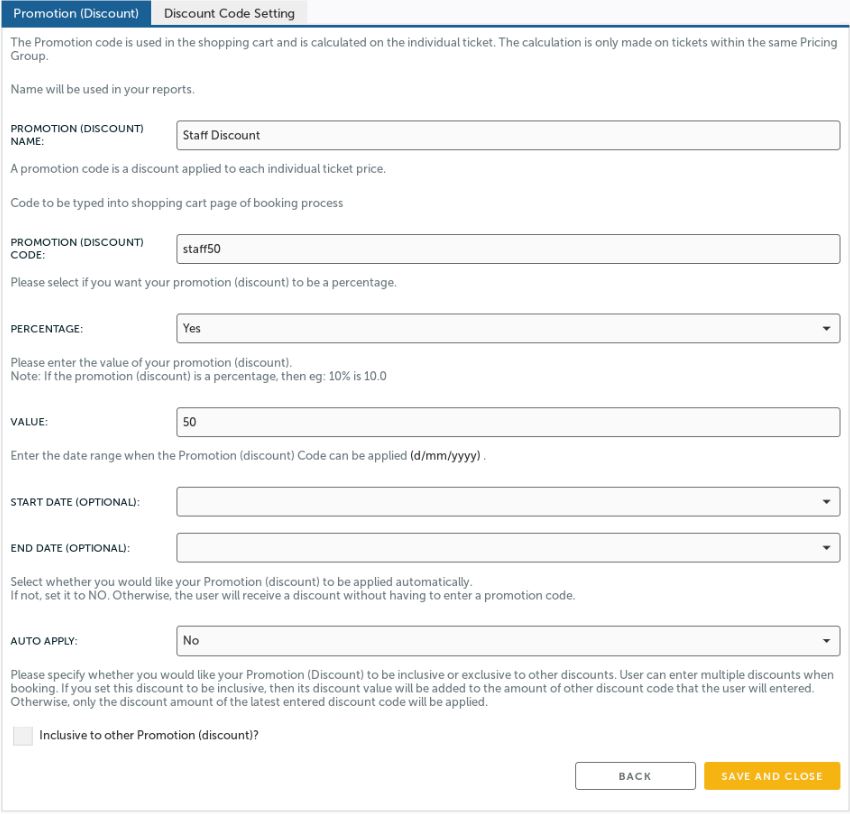 Promotion (Discount) Discount Code Setting

The Promotion code is used in the shopping cart and is calculated on the individual ticket. The calculation is only made on tickets within the same Pricing Group.

Name will be used in your reports.

PROMOTION (DISCOUNT) NAME: Staff Discount

A promotion code is a discount applied to each individual ticket price.

Code to be typed into shopping cart page of booking process

PROMOTION (DISCOUNT) CODE: staff50

Please select if you want your promotion (discount) to be a percentage.

PERCENTAGE: Yes

Please enter the value of your promotion (discount).
Note: If the promotion (discount) is a percentage, then eg: 10% is 10.0

VALUE: 50

Enter the date range when the Promotion (discount) Code can be applied (d/mm/yyyy) .

START DATE (OPTIONAL):

END DATE (OPTIONAL):

Select whether you would like your Promotion (discount) to be applied automatically.
If not, set it to NO. Otherwise, the user will receive a discount without having to enter a promotion code.

AUTO APPLY: No

Please specify whether you would like your Promotion (Discount) to be inclusive or exclusive to other discounts. User can enter multiple discounts when booking. If you set this discount to be inclusive, then its discount value will be added to the amount of other discount code that the user will entered. Otherwise, only the discount amount of the latest entered discount code will be applied.

Inclusive to other Promotion (discount)?

BACK SAVE AND CLOSE